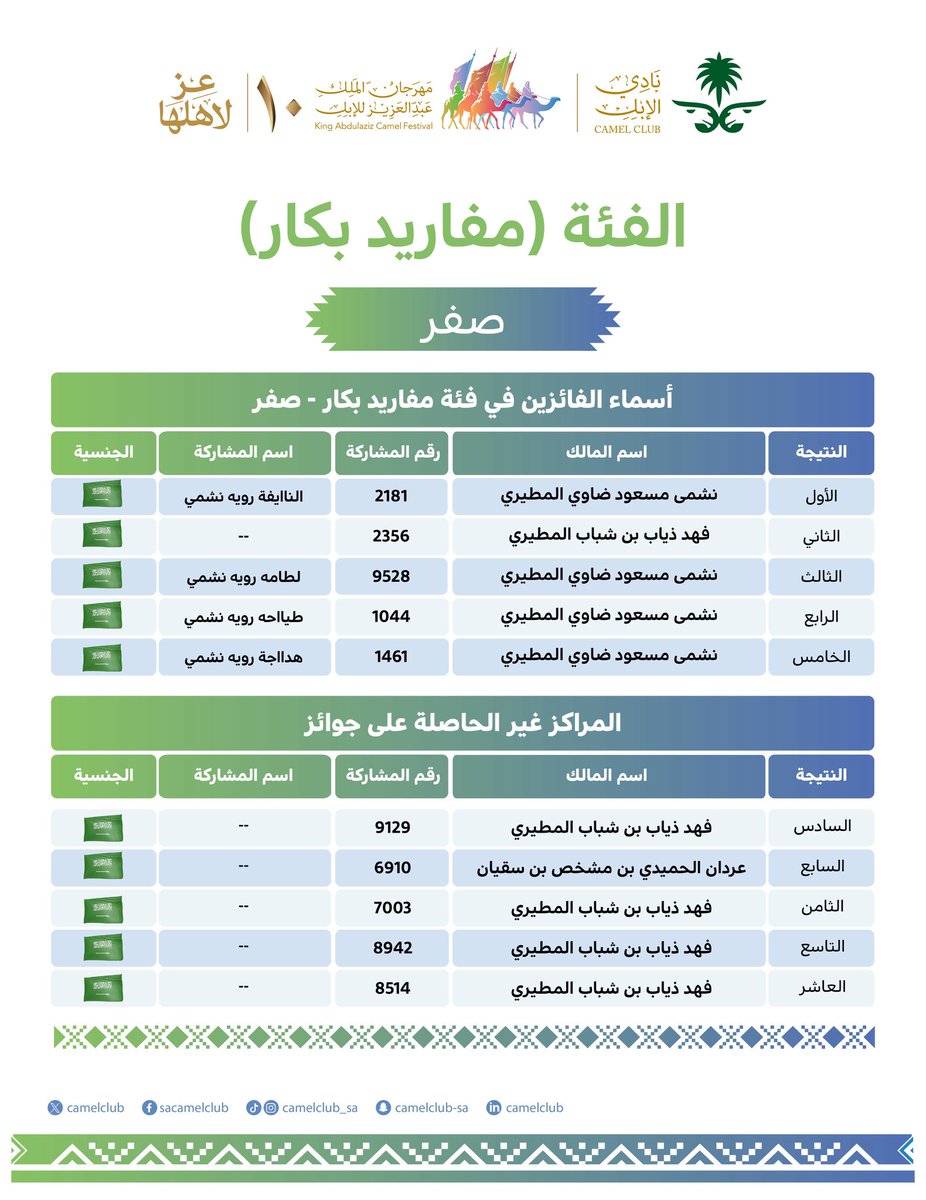 نادي الإبل
CAMEL CLUB

مهرجان الملك عبدالعزيز للإبل
King Abdulaziz Camel Festival

١٠

عز لأهلها

الفئة (مفاريد بكار)

صفر

أسماء الفائزين في فئة مفاريد بكار - صفر

| النتيجة | اسم المالك | رقم المشاركة | اسم المشاركة | الجنسية |
|---|---|---|---|---|
| الأول | نشمى مسعود ضاوي المطيري | 2181 | النايفة رويه نشمي | |
| الثاني | فهد ذياب بن شباب المطيري | 2356 | -- | |
| الثالث | نشمى مسعود ضاوي المطيري | 9528 | لطامه رويه نشمي | |
| الرابع | نشمى مسعود ضاوي المطيري | 1044 | طياحه رويه نشمي | |
| الخامس | نشمى مسعود ضاوي المطيري | 1461 | هداجة رويه نشمي | |

المراكز غير الحاصلة على جوائز

| النتيجة | اسم المالك | رقم المشاركة | اسم المشاركة | الجنسية |
|---|---|---|---|---|
| السادس | فهد ذياب بن شباب المطيري | 9129 | -- | |
| السابع | عردان الحميدي بن مشخص بن سقيان | 6910 | -- | |
| الثامن | فهد ذياب بن شباب المطيري | 7003 | -- | |
| التاسع | فهد ذياب بن شباب المطيري | 8942 | -- | |
| العاشر | فهد ذياب بن شباب المطيري | 8514 | -- | |

camelclub sacamelclub camelclub_sa camelclub-sa camelclub